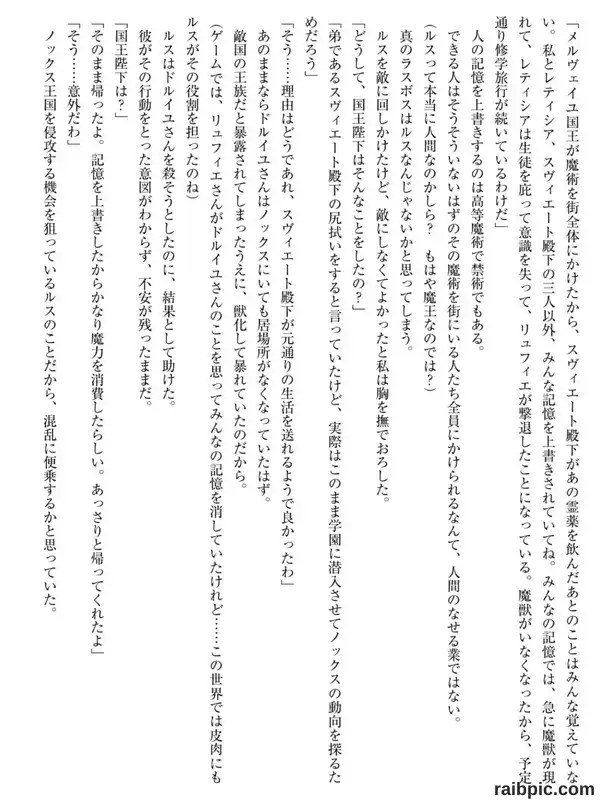 「メルヴェイユ国王が魔術を街全体にかけたから、スヴィエート殿下があの霊薬を飲んだあとのことはみんな覚えていない。私とレティシア、スヴィエート殿下の三人以外、みんな記憶を上書きされていてね。みんなの記憶では、急に魔獣が現れて、レティシアは生徒を庇って意識を失って、リュフィエが撃退したことになっている。魔獣がいなくなったから、予定通り修学旅行が続いているわけだ」

人の記憶を上書きするのは高等魔術で禁術でもある。

できる人はそうそういないはずのその魔術を街にいる人たち全員にかけられるなんて、人間のなせる業ではない。

（ルスって本当に人間なのかしら？　もはや魔王なのでは？）

真のラスボスはルスなんじゃないかと思ってしまう。

ルスを敵に回しかけたけど、敵にしなくてよかったと私は胸を撫でおろした。

「どうして、国王陛下はそんなことをしたの？」

「弟であるスヴィエート殿下の尻拭いをすると言っていたけど、実際はこのまま学園に潜入させてノックスの動向を探るためだろう」

「そう……理由はどうであれ、スヴィエート殿下が元通りの生活を送れるようで良かったわ」

あのままならドルイユさんはノックスにいても居場所がなくなっていたはず。

敵国の王族だと暴露されてしまったうえに、獣化して暴れていたのだから。

（ゲームでは、リュフィエさんがドルイユさんのことを思ってみんなの記憶を消していたけれど……この世界では皮肉にもルスがその役割を担ったのね）

ルスはドルイユさんを殺そうとしたのに、結果として助けた。

彼がその行動をとった意図がわからず、不安が残ったままだ。

「国王陛下は？」

「そのまま帰ったよ。記憶を上書きしたからかなり魔力を消費したらしい。あっさりと帰ってくれたよ」

「そう……意外だわ」

ノックス王国を侵攻する機会を狙っているルスのことだから、混乱に便乗するかと思っていた。

raibpic.com